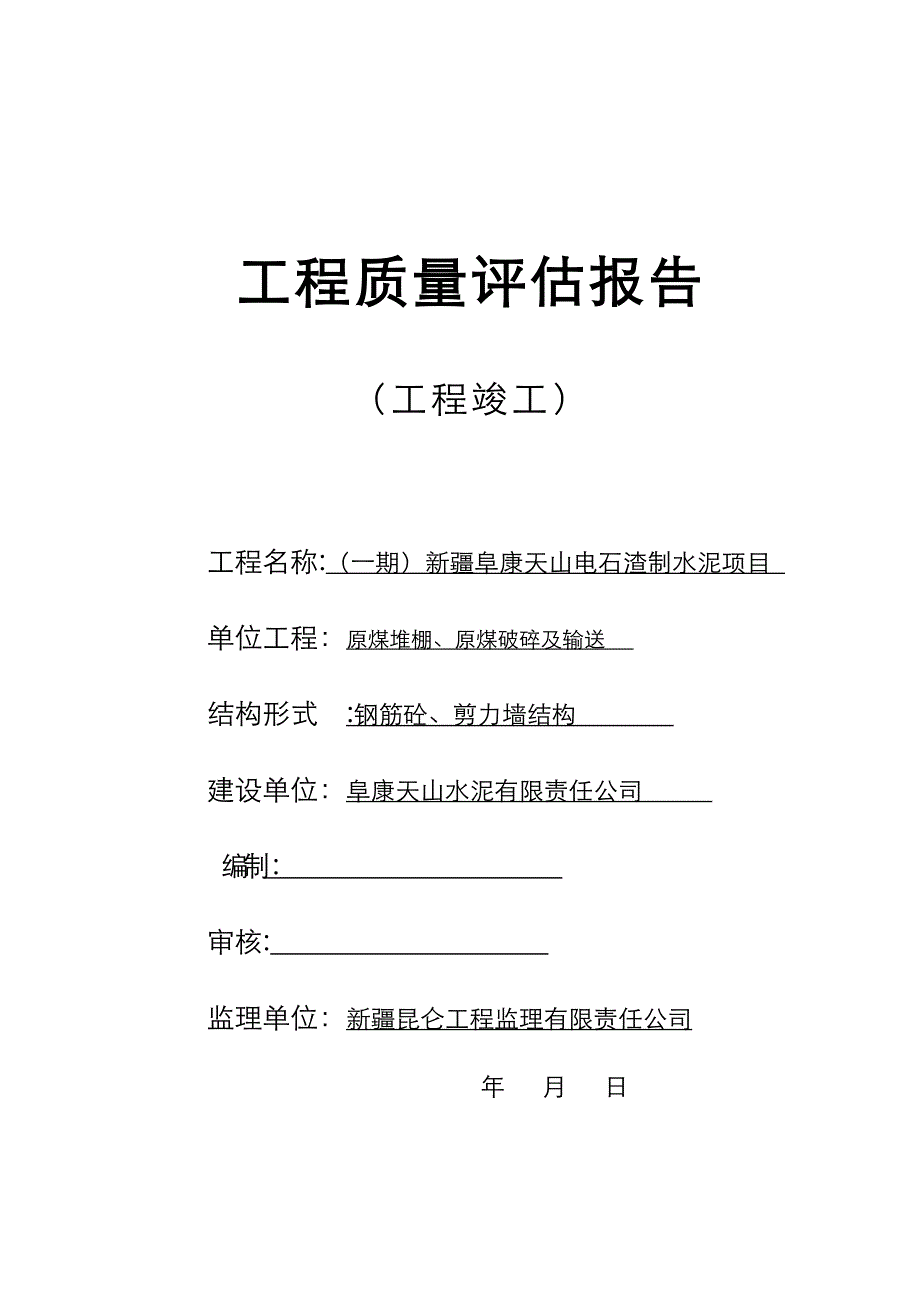 工程质量评估报告

（工程竣工）

工程名称:（一期）新疆阜康天山电石渣制水泥项目

单位工程：原煤堆棚、原煤破碎及输送

结构形式 :钢筋砼、剪力墙结构

建设单位：阜康天山水泥有限责任公司

编制:

审核:

监理单位：新疆昆仑工程监理有限责任公司

年 月 日